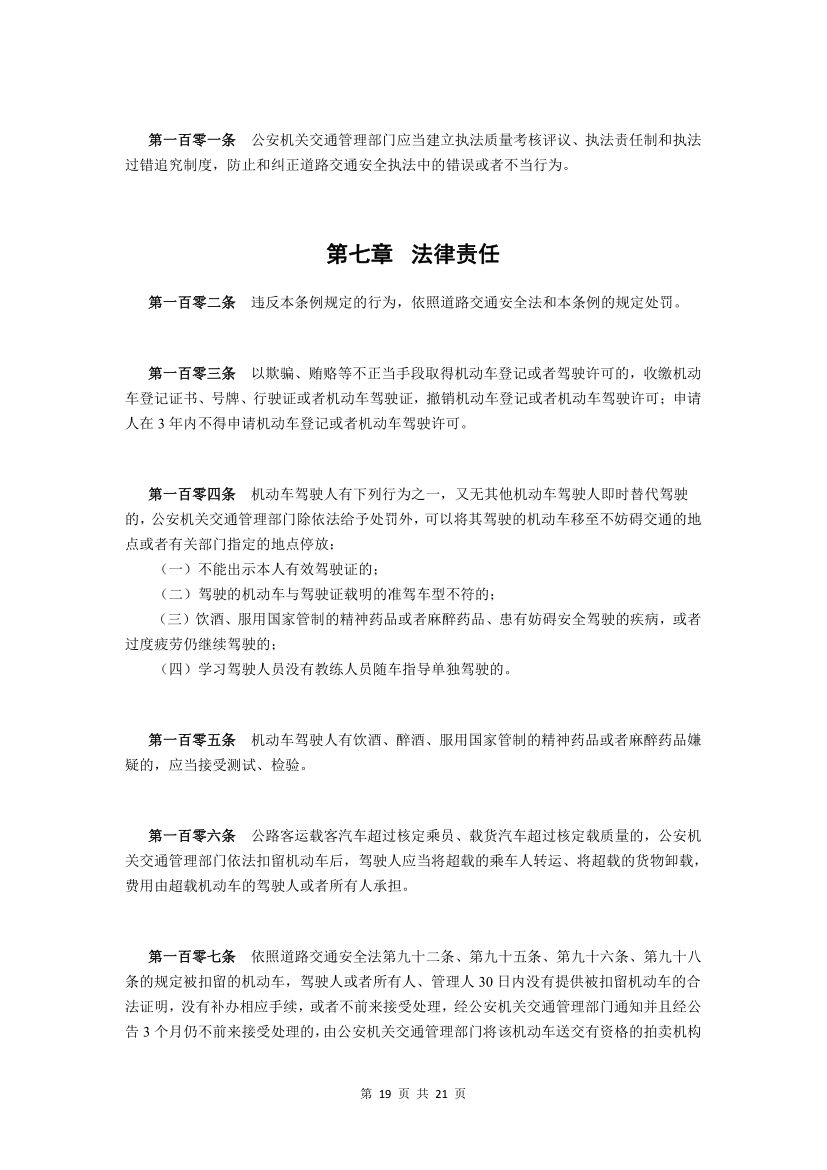 第一百零一条　公安机关交通管理部门应当建立执法质量考核评议、执法责任制和执法过错追究制度，防止和纠正道路交通安全执法中的错误或者不当行为。

第七章　法律责任

第一百零二条　违反本条例规定的行为，依照道路交通安全法和本条例的规定处罚。

第一百零三条　以欺骗、贿赂等不正当手段取得机动车登记或者驾驶许可的，收缴机动车登记证书、号牌、行驶证或者机动车驾驶证，撤销机动车登记或者机动车驾驶许可；申请人在 3 年内不得申请机动车登记或者机动车驾驶许可。

第一百零四条　机动车驾驶人有下列行为之一，又无其他机动车驾驶人即时替代驾驶的，公安机关交通管理部门除依法给予处罚外，可以将其驾驶的机动车移至不妨碍交通的地点或者有关部门指定的地点停放：
（一）不能出示本人有效驾驶证的；
（二）驾驶的机动车与驾驶证载明的准驾车型不符的；
（三）饮酒、服用国家管制的精神药品或者麻醉药品、患有妨碍安全驾驶的疾病，或者过度疲劳仍继续驾驶的；
（四）学习驾驶人员没有教练人员随车指导单独驾驶的。

第一百零五条　机动车驾驶人有饮酒、醉酒、服用国家管制的精神药品或者麻醉药品嫌疑的，应当接受测试、检验。

第一百零六条　公路客运载客汽车超过核定乘员、载货汽车超过核定载质量的，公安机关交通管理部门依法扣留机动车后，驾驶人应当将超载的乘车人转运、将超载的货物卸载，费用由超载机动车的驾驶人或者所有人承担。

第一百零七条　依照道路交通安全法第九十二条、第九十五条、第九十六条、第九十八条的规定被扣留的机动车，驾驶人或者所有人、管理人 30 日内没有提供被扣留机动车的合法证明，没有补办相应手续，或者不前来接受处理，经公安机关交通管理部门通知并且经公告 3 个月仍不前来接受处理的，由公安机关交通管理部门将该机动车送交有资格的拍卖机构

第 19 页 共 21 页